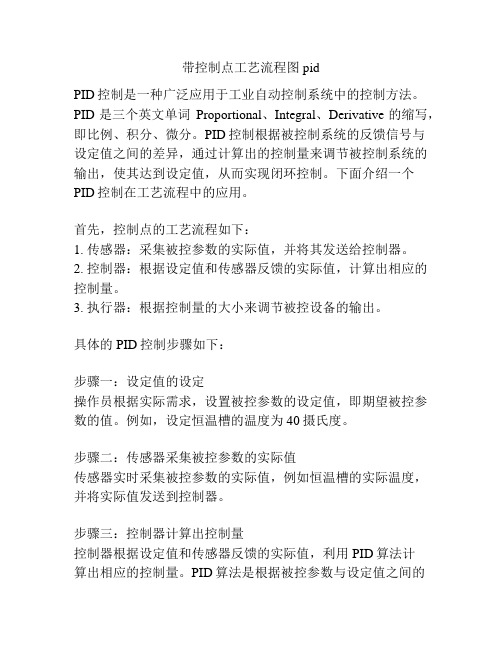 带控制点工艺流程图 pid

PID 控制是一种广泛应用于工业自动控制系统中的控制方法。PID 是三个英文单词 Proportional、Integral、Derivative 的缩写，即比例、积分、微分。PID 控制根据被控制系统的反馈信号与设定值之间的差异，通过计算出的控制量来调节被控制系统的输出，使其达到设定值，从而实现闭环控制。下面介绍一个 PID 控制在工艺流程中的应用。

首先，控制点的工艺流程如下：
1. 传感器：采集被控参数的实际值，并将其发送给控制器。
2. 控制器：根据设定值和传感器反馈的实际值，计算出相应的控制量。
3. 执行器：根据控制量的大小来调节被控设备的输出。

具体的 PID 控制步骤如下：

步骤一：设定值的设定
操作员根据实际需求，设置被控参数的设定值，即期望被控参数的值。例如，设定恒温槽的温度为 40 摄氏度。

步骤二：传感器采集被控参数的实际值
传感器实时采集被控参数的实际值，例如恒温槽的实际温度，并将实际值发送到控制器。

步骤三：控制器计算出控制量
控制器根据设定值和传感器反馈的实际值，利用 PID 算法计算出相应的控制量。PID 算法是根据被控参数与设定值之间的